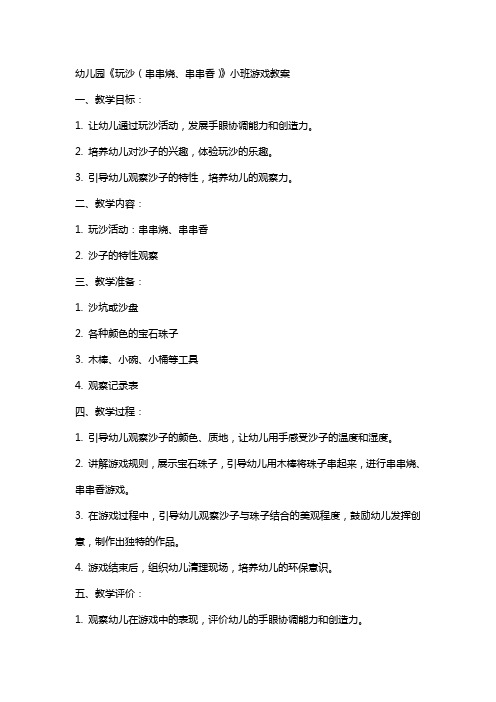 幼儿园《玩沙（串串烧、串串香）》小班游戏教案

一、教学目标：

1. 让幼儿通过玩沙活动，发展手眼协调能力和创造力。

2. 培养幼儿对沙子的兴趣，体验玩沙的乐趣。

3. 引导幼儿观察沙子的特性，培养幼儿的观察力。

二、教学内容：

1. 玩沙活动：串串烧、串串香

2. 沙子的特性观察

三、教学准备：

1. 沙坑或沙盘

2. 各种颜色的宝石珠子

3. 木棒、小碗、小桶等工具

4. 观察记录表

四、教学过程：

1. 引导幼儿观察沙子的颜色、质地，让幼儿用手感受沙子的温度和湿度。

2. 讲解游戏规则，展示宝石珠子，引导幼儿用木棒将珠子串起来，进行串串烧、串串香游戏。

3. 在游戏过程中，引导幼儿观察沙子与珠子结合的美观程度，鼓励幼儿发挥创意，制作出独特的作品。

4. 游戏结束后，组织幼儿清理现场，培养幼儿的环保意识。

五、教学评价：

1. 观察幼儿在游戏中的表现，评价幼儿的手眼协调能力和创造力。